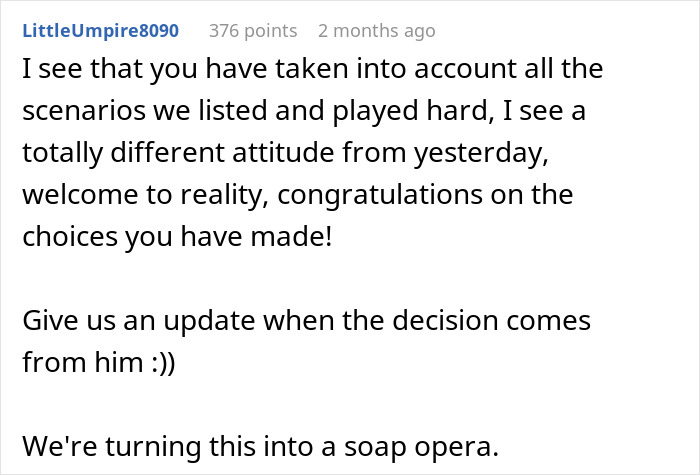 LittleUmpire8090 376 points 2 months ago

I see that you have taken into account all the scenarios we listed and played hard, I see a totally different attitude from yesterday, welcome to reality, congratulations on the choices you have made!

Give us an update when the decision comes from him :))

We're turning this into a soap opera.